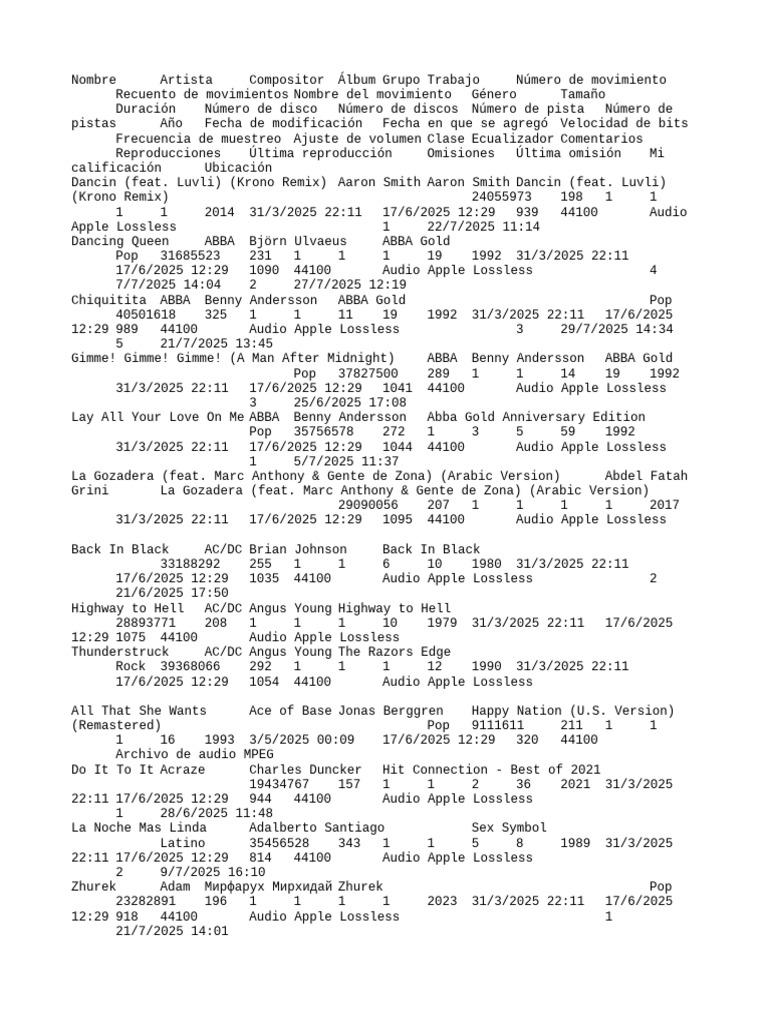 Nombre Artista Compositor Álbum Grupo Trabajo Número de movimiento Recuento de movimientos Nombre del movimiento Género Tamaño Duración Número de disco Número de discos Número de pista Número de pistas Año Fecha de modificación Fecha en que se agregó Velocidad de bits Frecuencia de muestreo Ajuste de volumen Clase Ecualizador Comentarios Reproducciones Última reproducción Omisiones Última omisión Mi calificación Ubicación
Dancin (feat. Luvli) (Krono Remix) Aaron Smith Aaron Smith Dancin (feat. Luvli) (Krono Remix) 24055973 198 1 1 1 1 2014 31/3/2025 22:11 17/6/2025 12:29 939 44100 Audio Apple Lossless 1 22/7/2025 11:14
Dancing Queen ABBA Björn Ulvaeus ABBA Gold Pop 31685523 231 1 1 1 19 1992 31/3/2025 22:11 17/6/2025 12:29 1090 44100 Audio Apple Lossless 4 7/7/2025 14:04 2 27/7/2025 12:19
Chiquitita ABBA Benny Andersson ABBA Gold Pop 40501618 325 1 1 11 19 1992 31/3/2025 22:11 17/6/2025 12:29 989 44100 Audio Apple Lossless 3 29/7/2025 14:34 5 21/7/2025 13:45
Gimme! Gimme! Gimme! (A Man After Midnight) ABBA Benny Andersson ABBA Gold Pop 37827500 289 1 1 14 19 1992 31/3/2025 22:11 17/6/2025 12:29 1041 44100 Audio Apple Lossless 3 25/6/2025 17:08
Lay All Your Love On Me ABBA Benny Andersson Abba Gold Anniversary Edition Pop 35756578 272 1 3 5 59 1992 31/3/2025 22:11 17/6/2025 12:29 1044 44100 Audio Apple Lossless 1 5/7/2025 11:37
La Gozadera (feat. Marc Anthony & Gente de Zona) (Arabic Version) Abdel Fatah Grini La Gozadera (feat. Marc Anthony & Gente de Zona) (Arabic Version) 29090056 207 1 1 1 1 2017 31/3/2025 22:11 17/6/2025 12:29 1095 44100 Audio Apple Lossless

Back In Black AC/DC Brian Johnson Back In Black 33188292 255 1 1 6 10 1980 31/3/2025 22:11 17/6/2025 12:29 1035 44100 Audio Apple Lossless 2 21/6/2025 17:50
Highway to Hell AC/DC Angus Young Highway to Hell 28893771 208 1 1 1 10 1979 31/3/2025 22:11 17/6/2025 12:29 1075 44100 Audio Apple Lossless
Thunderstruck AC/DC Angus Young The Razors Edge Rock 39368066 292 1 1 1 12 1990 31/3/2025 22:11 17/6/2025 12:29 1054 44100 Audio Apple Lossless

All That She Wants Ace of Base Jonas Berggren Happy Nation (U.S. Version) (Remastered) Pop 9111611 211 1 1 1 16 1993 3/5/2025 00:09 17/6/2025 12:29 320 44100 Archivo de audio MPEG
Do It To It Acraze Charles Duncker Hit Connection - Best of 2021 19434767 157 1 1 2 36 2021 31/3/2025 22:11 17/6/2025 12:29 944 44100 Audio Apple Lossless 1 28/6/2025 11:48
La Noche Mas Linda Adalberto Santiago Sex Symbol Latino 35456528 343 1 1 5 8 1989 31/3/2025 22:11 17/6/2025 12:29 814 44100 Audio Apple Lossless 2 9/7/2025 16:10
Zhurek Adam Мирфарух Мирхидай Zhurek Pop 23282891 196 1 1 1 1 2023 31/3/2025 22:11 17/6/2025 12:29 918 44100 Audio Apple Lossless 1 21/7/2025 14:01